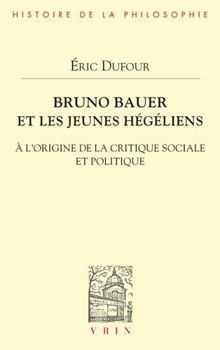 HISTOIRE DE LA PHILOSOPHIE

ÉRIC DUFOUR

BRUNO BAUER ET LES JEUNES HÉGÉLIENS

À L'ORIGINE DE LA CRITIQUE SOCIALE ET POLITIQUE

VRIN